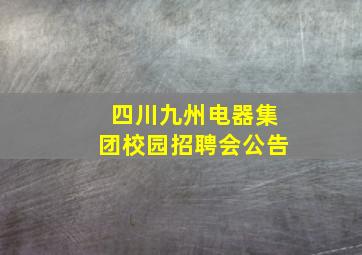 四川九州电器集团校园招聘会公告